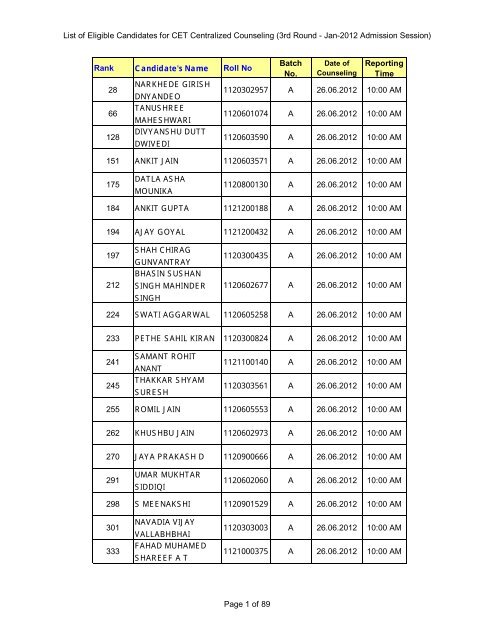 List of Eligible Candidates for CET Centralized Counseling (3rd Round - Jan-2012 Admission Session)

| Rank | Candidate's Name | Roll No | Batch No. | Date of Counseling | Reporting Time |
|---|---|---|---|---|---|
| 28 | NARKHEDE GIRISH DNYANDEO | 1120302957 | A | 26.06.2012 | 10:00 AM |
| 66 | TANUSHREE MAHESHWARI | 1120601074 | A | 26.06.2012 | 10:00 AM |
| 128 | DIVYANSHU DUTT DWIVEDI | 1120603590 | A | 26.06.2012 | 10:00 AM |
| 151 | ANKIT JAIN | 1120603571 | A | 26.06.2012 | 10:00 AM |
| 175 | DATLA ASHA MOUNIKA | 1120800130 | A | 26.06.2012 | 10:00 AM |
| 184 | ANKIT GUPTA | 1121200188 | A | 26.06.2012 | 10:00 AM |
| 194 | AJAY GOYAL | 1121200432 | A | 26.06.2012 | 10:00 AM |
| 197 | SHAH CHIRAG GUNVANTRAY | 1120300435 | A | 26.06.2012 | 10:00 AM |
| 212 | BHASIN SUSHAN SINGH MAHINDER SINGH | 1120602677 | A | 26.06.2012 | 10:00 AM |
| 224 | SWATI AGGARWAL | 1120605258 | A | 26.06.2012 | 10:00 AM |
| 233 | PETHE SAHIL KIRAN | 1120300824 | A | 26.06.2012 | 10:00 AM |
| 241 | SAMANT ROHIT ANANT | 1121100140 | A | 26.06.2012 | 10:00 AM |
| 245 | THAKKAR SHYAM SURESH | 1120303561 | A | 26.06.2012 | 10:00 AM |
| 255 | ROMIL JAIN | 1120605553 | A | 26.06.2012 | 10:00 AM |
| 262 | KHUSHBU JAIN | 1120602973 | A | 26.06.2012 | 10:00 AM |
| 270 | JAYA PRAKASH D | 1120900666 | A | 26.06.2012 | 10:00 AM |
| 291 | UMAR MUKHTAR SIDDIQI | 1120602060 | A | 26.06.2012 | 10:00 AM |
| 298 | S MEENAKSHI | 1120901529 | A | 26.06.2012 | 10:00 AM |
| 301 | NAVADIA VIJAY VALLABHBHAI | 1120303003 | A | 26.06.2012 | 10:00 AM |
| 333 | FAHAD MUHAMED SHAREEF A T | 1121000375 | A | 26.06.2012 | 10:00 AM |

Page 1 of 89